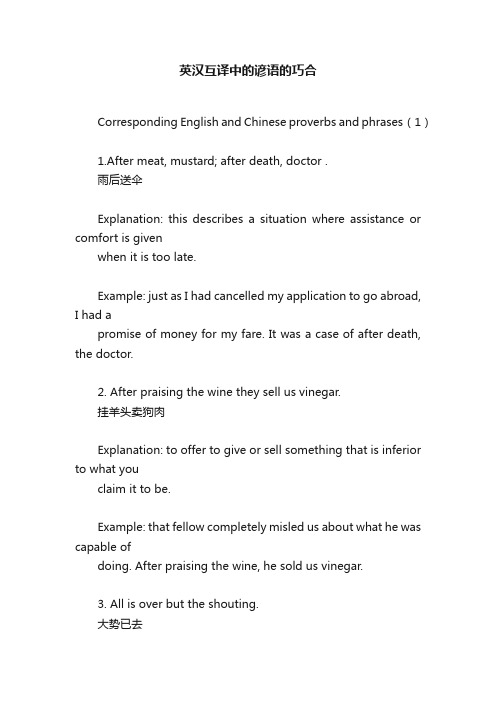 英汉互译中的谚语的巧合

Corresponding English and Chinese proverbs and phrases（1）

1.After meat, mustard; after death, doctor .
雨后送伞

Explanation: this describes a situation where assistance or comfort is given
when it is too late.

Example: just as I had cancelled my application to go abroad, I had a
promise of money for my fare. It was a case of after death, the doctor.

2. After praising the wine they sell us vinegar.
挂羊头卖狗肉

Explanation: to offer to give or sell something that is inferior to what you
claim it to be.

Example: that fellow completely misled us about what he was capable of
doing. After praising the wine, he sold us vinegar.

3. All is over but the shouting.
大势已去